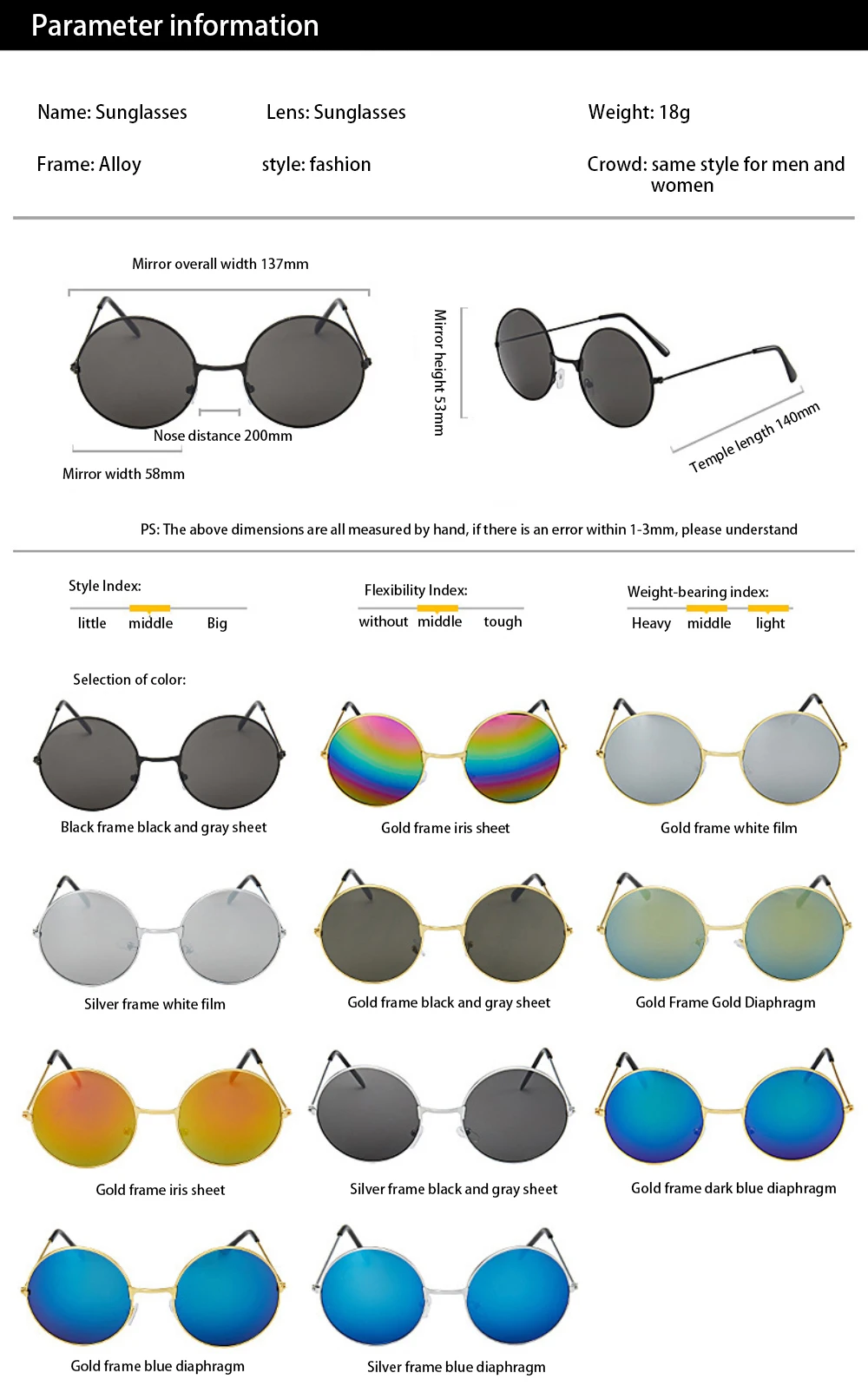 Parameter information

Name: Sunglasses

Lens: Sunglasses

Weight: 18g

Frame: Alloy

style: fashion

Crowd: same style for men and women

Mirror overall width 137mm

Nose distance 200mm

Mirror width 58mm

Mirror height 53mm

Temple length 140mm

PS: The above dimensions are all measured by hand, if there is an error within 1-3mm, please understand

Style Index:
little middle Big

Flexibility Index:
without middle tough

Weight-bearing index:
Heavy middle light

Selection of color:

Black frame black and gray sheet

Gold frame iris sheet

Gold frame white film

Silver frame white film

Gold frame black and gray sheet

Gold Frame Gold Diaphragm

Gold frame iris sheet

Silver frame black and gray sheet

Gold frame dark blue diaphragm

Gold frame blue diaphragm

Silver frame blue diaphragm